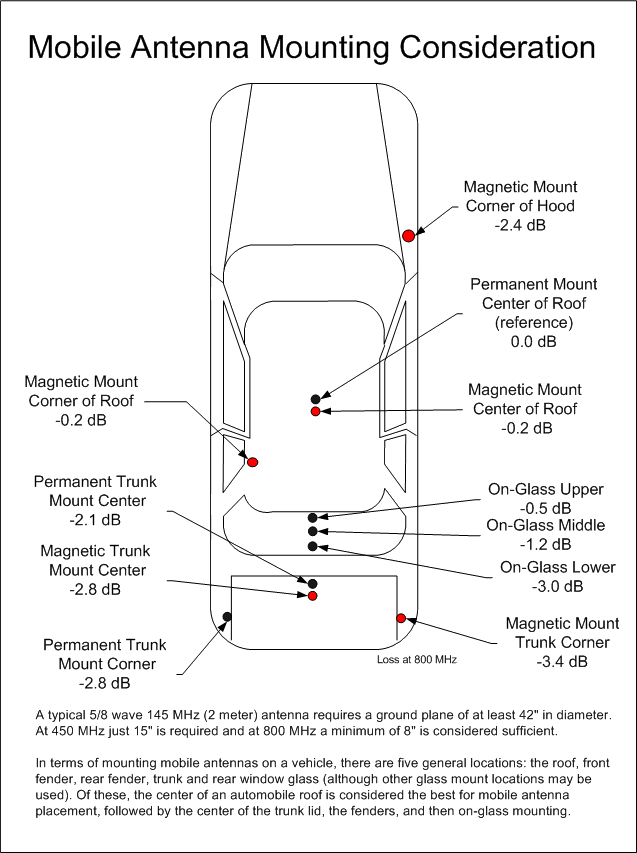 Mobile Antenna Mounting Consideration

Magnetic Mount
Corner of Hood
-2.4 dB

Permanent Mount
Center of Roof
(reference)
0.0 dB

Magnetic Mount
Corner of Roof
-0.2 dB

Magnetic Mount
Center of Roof
-0.2 dB

Permanent Trunk
Mount Center
-2.1 dB

On-Glass Upper
-0.5 dB

On-Glass Middle
-1.2 dB

Magnetic Trunk
Mount Center
-2.8 dB

On-Glass Lower
-3.0 dB

Magnetic Mount
Trunk Corner
-3.4 dB

Permanent Trunk
Mount Corner
-2.8 dB

Loss at 800 MHz

A typical 5/8 wave 145 MHz (2 meter) antenna requires a ground plane of at least 42" in diameter. At 450 MHz just 15" is required and at 800 MHz a minimum of 8" is considered sufficient.

In terms of mounting mobile antennas on a vehicle, there are five general locations: the roof, front fender, rear fender, trunk and rear window glass (although other glass mount locations may be used). Of these, the center of an automobile roof is considered the best for mobile antenna placement, followed by the center of the trunk lid, the fenders, and then on-glass mounting.